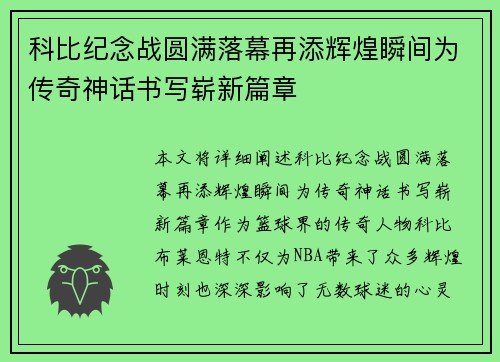 科比纪念战圆满落幕再添辉煌瞬间为传奇神话书写崭新篇章

本文将详细阐述科比纪念战圆满落幕再添辉煌瞬间为传奇神话书写崭新篇章作为篮球界的传奇人物科比布莱恩特不仅为NBA带来了众多辉煌时刻也深深影响了无数球迷的心灵